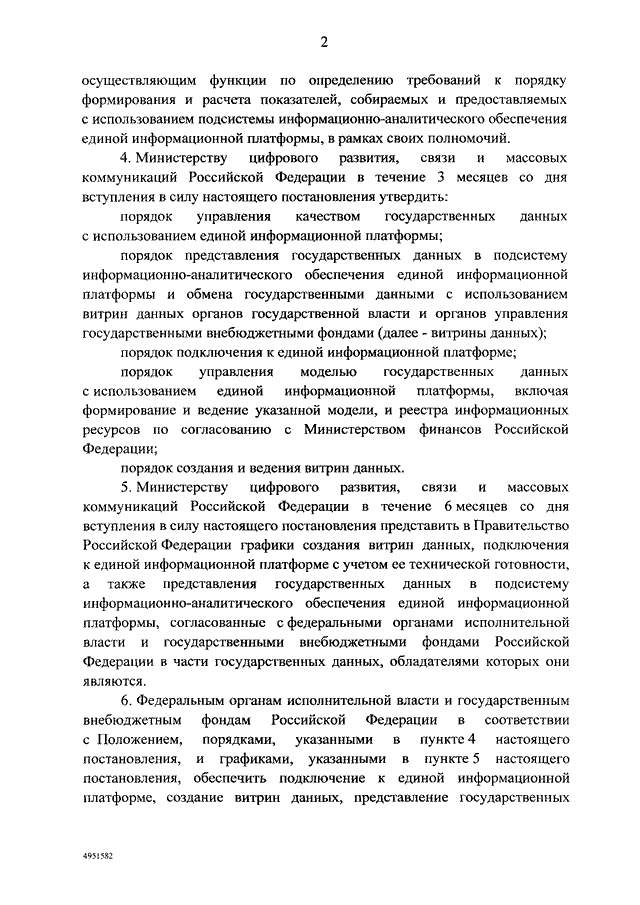 2

осуществляющим функции по определению требований к порядку формирования и расчета показателей, собираемых и предоставляемых с использованием подсистемы информационно-аналитического обеспечения единой информационной платформы, в рамках своих полномочий.

4. Министерству цифрового развития, связи и массовых коммуникаций Российской Федерации в течение 3 месяцев со дня вступления в силу настоящего постановления утвердить:

порядок управления качеством государственных данных с использованием единой информационной платформы;

порядок представления государственных данных в подсистему информационно-аналитического обеспечения единой информационной платформы и обмена государственными данными с использованием витрин данных органов государственной власти и органов управления государственными внебюджетными фондами (далее - витрины данных);

порядок подключения к единой информационной платформе;

порядок управления моделью государственных данных с использованием единой информационной платформы, включая формирование и ведение указанной модели, и реестра информационных ресурсов по согласованию с Министерством финансов Российской Федерации;

порядок создания и ведения витрин данных.

5. Министерству цифрового развития, связи и массовых коммуникаций Российской Федерации в течение 6 месяцев со дня вступления в силу настоящего постановления представить в Правительство Российской Федерации графики создания витрин данных, подключения к единой информационной платформе с учетом ее технической готовности, а также представления государственных данных в подсистему информационно-аналитического обеспечения единой информационной платформы, согласованные с федеральными органами исполнительной власти и государственными внебюджетными фондами Российской Федерации в части государственных данных, обладателями которых они являются.

6. Федеральным органам исполнительной власти и государственным внебюджетным фондам Российской Федерации в соответствии с Положением, порядками, указанными в пункте 4 настоящего постановления, и графиками, указанными в пункте 5 настоящего постановления, обеспечить подключение к единой информационной платформе, создание витрин данных, представление государственных

4951582